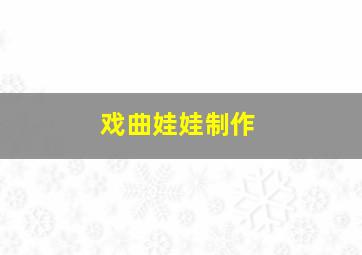 戏曲娃娃制作